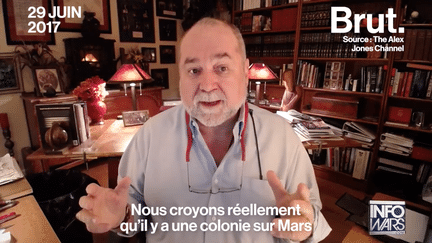 29 JUIN
2017

Brut.
Source : The Alex Jones Channel

Nous croyons réellement qu'il y a une colonie sur Mars

INFO WARS